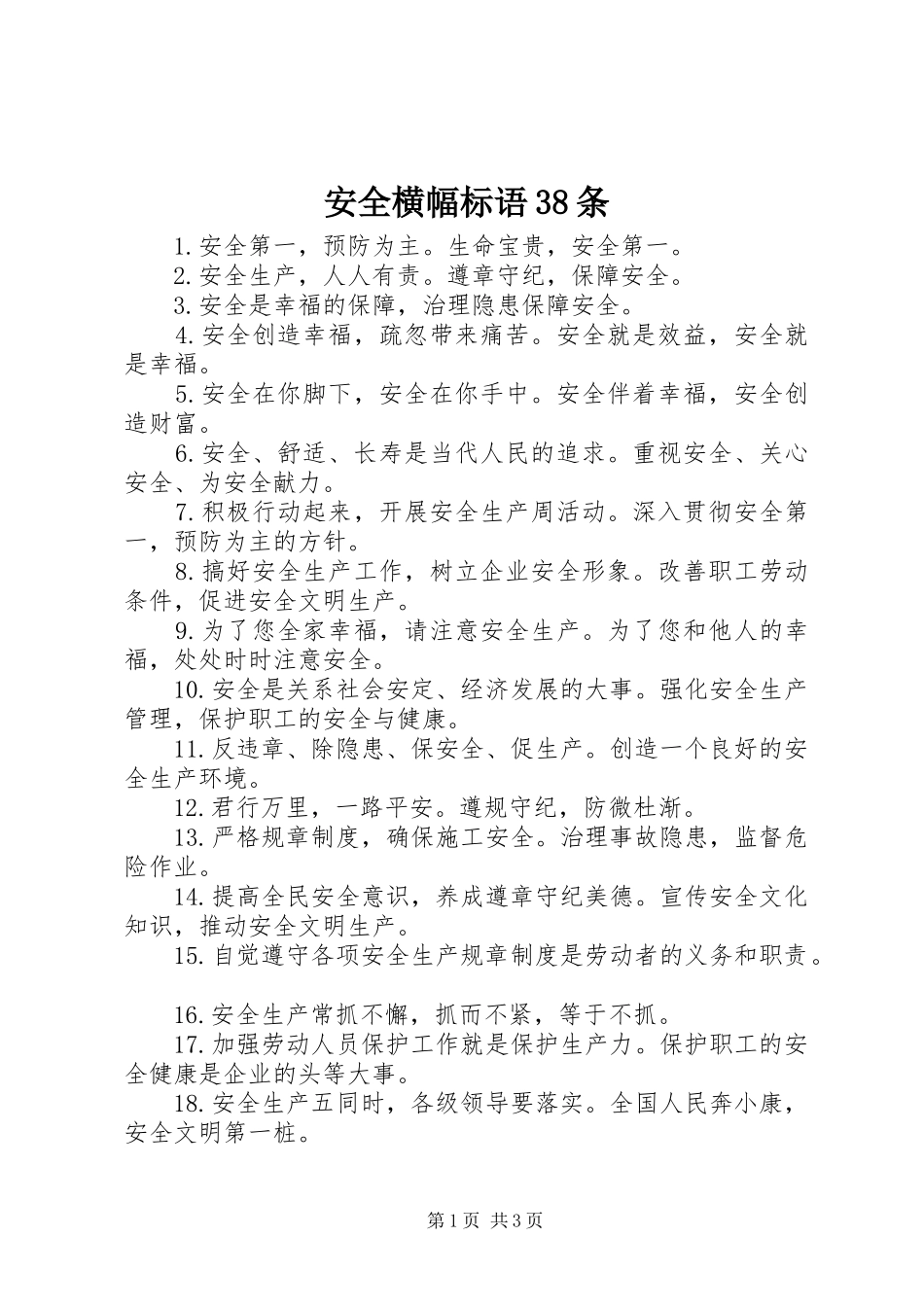 安全横幅标语38条

1.安全第一，预防为主。生命宝贵，安全第一。

2.安全生产，人人有责。遵章守纪，保障安全。

3.安全是幸福的保障，治理隐患保障安全。

4.安全创造幸福，疏忽带来痛苦。安全就是效益，安全就是幸福。

5.安全在你脚下，安全在你手中。安全伴着幸福，安全创造财富。

6.安全、舒适、长寿是当代人民的追求。重视安全、关心安全、为安全献力。

7.积极行动起来，开展安全生产周活动。深入贯彻安全第一，预防为主的方针。

8.搞好安全生产工作，树立企业安全形象。改善职工劳动条件，促进安全文明生产。

9.为了您全家幸福，请注意安全生产。为了您和他人的幸福，处处时时注意安全。

10.安全是关系社会安定、经济发展的大事。强化安全生产管理，保护职工的安全与健康。

11.反违章、除隐患、保安全、促生产。创造一个良好的安全生产环境。

12.君行万里，一路平安。遵规守纪，防微杜渐。

13.严格规章制度，确保施工安全。治理事故隐患，监督危险作业。

14.提高全民安全意识，养成遵章守纪美德。宣传安全文化知识，推动安全文明生产。

15.自觉遵守各项安全生产规章制度是劳动者的义务和职责。

16.安全生产常抓不懈，抓而不紧，等于不抓。

17.加强劳动人员保护工作就是保护生产力。保护职工的安全健康是企业的头等大事。

18.安全生产五同时，各级领导要落实。全国人民奔小康，安全文明第一桩。

第1页 共3页